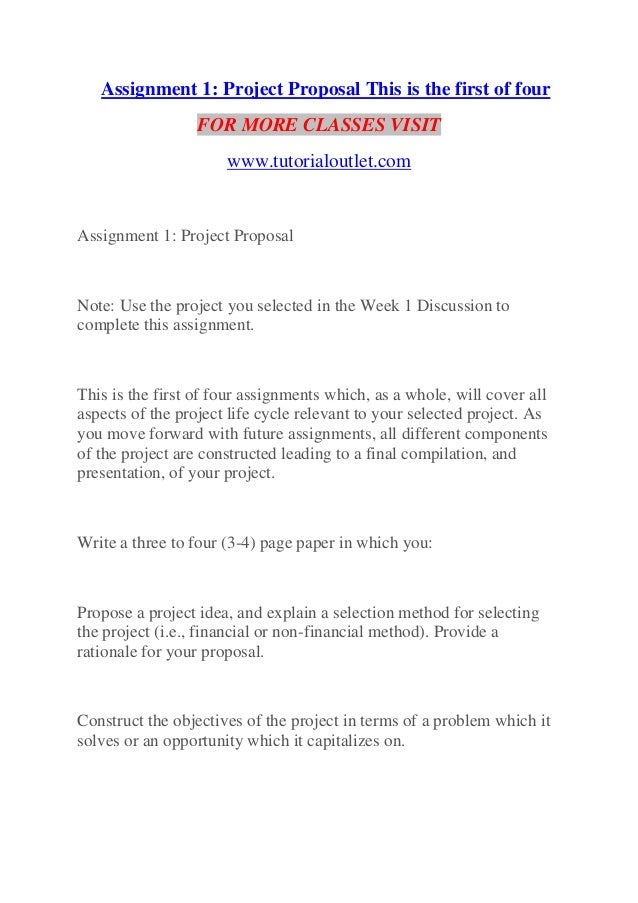 Assignment 1: Project Proposal This is the first of four

FOR MORE CLASSES VISIT

www.tutorialoutlet.com

Assignment 1: Project Proposal

Note: Use the project you selected in the Week 1 Discussion to complete this assignment.

This is the first of four assignments which, as a whole, will cover all aspects of the project life cycle relevant to your selected project. As you move forward with future assignments, all different components of the project are constructed leading to a final compilation, and presentation, of your project.

Write a three to four (3-4) page paper in which you:

Propose a project idea, and explain a selection method for selecting the project (i.e., financial or non-financial method). Provide a rationale for your proposal.

Construct the objectives of the project in terms of a problem which it solves or an opportunity which it capitalizes on.